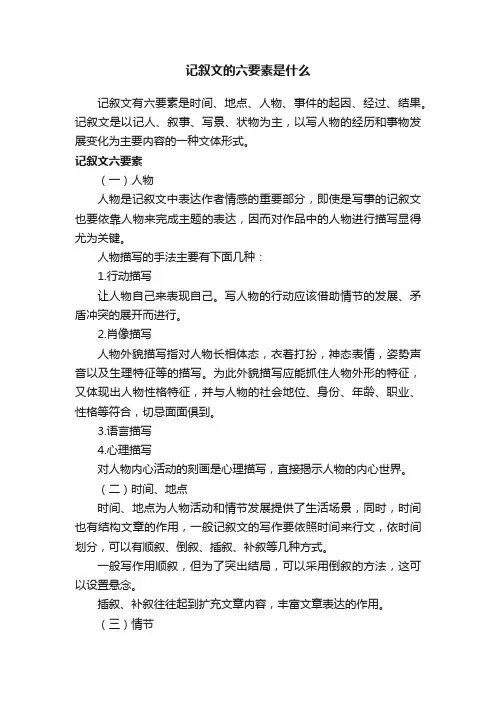 记叙文的六要素是什么

记叙文有六要素是时间、地点、人物、事件的起因、经过、结果。记叙文是以记人、叙事、写景、状物为主，以写人物的经历和事物发展变化为主要内容的一种文体形式。

记叙文六要素

（一）人物

人物是记叙文中表达作者情感的重要部分，即使是写事的记叙文也要依靠人物来完成主题的表达，因而对作品中的人物进行描写显得尤为关键。

人物描写的手法主要有下面几种：

1.行动描写

让人物自己来表现自己。写人物的行动应该借助情节的发展、矛盾冲突的展开而进行。

2.肖像描写

人物外貌描写指对人物长相体态，衣着打扮，神态表情，姿势声音以及生理特征等的描写。为此外貌描写应能抓住人物外形的特征，又体现出人物性格特征，并与人物的社会地位、身份、年龄、职业、性格等符合，切忌面面俱到。

3.语言描写

4.心理描写

对人物内心活动的刻画是心理描写，直接揭示人物的内心世界。

（二）时间、地点

时间、地点为人物活动和情节发展提供了生活场景，同时，时间也有结构文章的作用，一般记叙文的写作要依照时间来行文，依时间划分，可以有顺叙、倒叙、插叙、补叙等几种方式。

一般写作用顺叙，但为了突出结局，可以采用倒叙的方法，这可以设置悬念。

插叙、补叙往往起到扩充文章内容，丰富文章表达的作用。

（三）情节